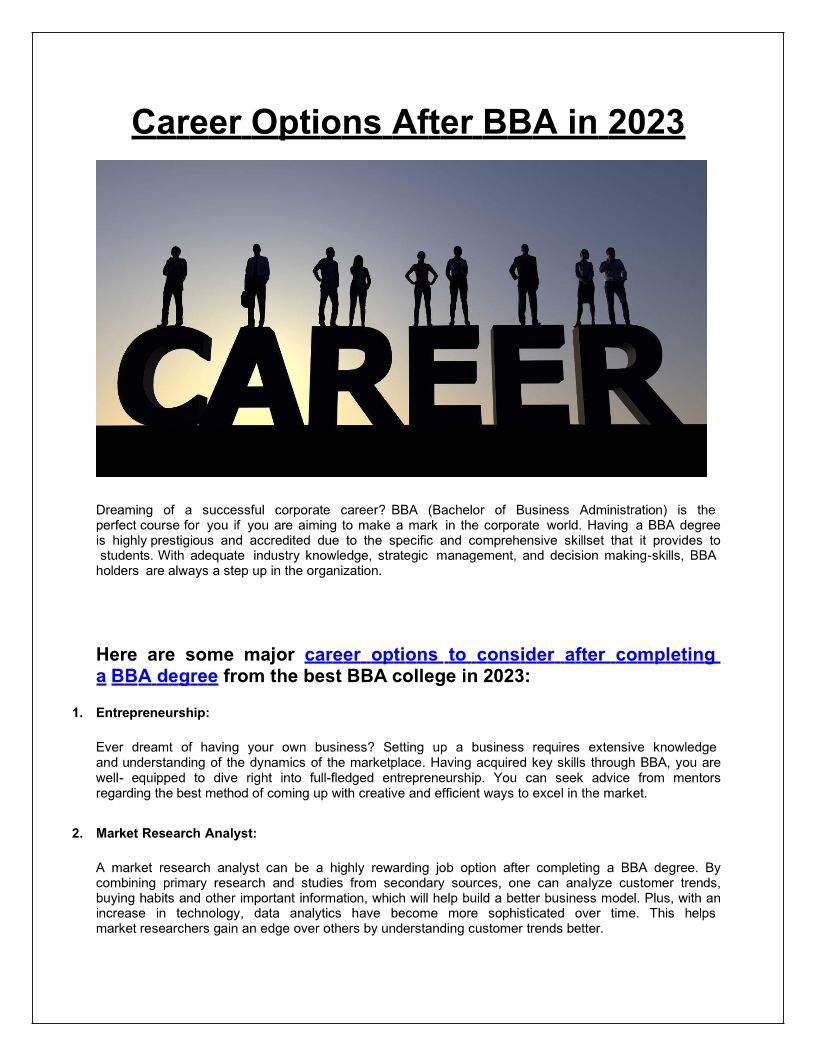 Career Options After BBA in 2023

CAREER

Dreaming of a successful corporate career? BBA (Bachelor of Business Administration) is the perfect course for you if you are aiming to make a mark in the corporate world. Having a BBA degree is highly prestigious and accredited due to the specific and comprehensive skillset that it provides to students. With adequate industry knowledge, strategic management, and decision making-skills, BBA holders are always a step up in the organization.

Here are some major career options to consider after completing a BBA degree from the best BBA college in 2023:

1. Entrepreneurship:

Ever dreamt of having your own business? Setting up a business requires extensive knowledge and understanding of the dynamics of the marketplace. Having acquired key skills through BBA, you are well- equipped to dive right into full-fledged entrepreneurship. You can seek advice from mentors regarding the best method of coming up with creative and efficient ways to excel in the market.

2. Market Research Analyst:

A market research analyst can be a highly rewarding job option after completing a BBA degree. By combining primary research and studies from secondary sources, one can analyze customer trends, buying habits and other important information, which will help build a better business model. Plus, with an increase in technology, data analytics have become more sophisticated over time. This helps market researchers gain an edge over others by understanding customer trends better.